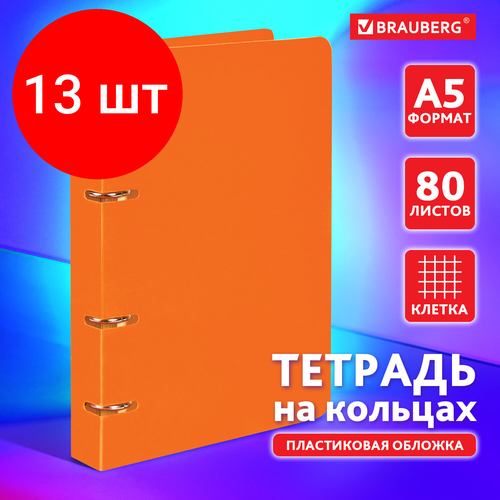 13 шт

BRAUBERG®

A5
ФОРМАТ

80
ЛИСТОВ

КЛЕТКА

ТЕТРАДЬ
на кольцах

ПЛАСТИКОВАЯ ОБЛОЖКА